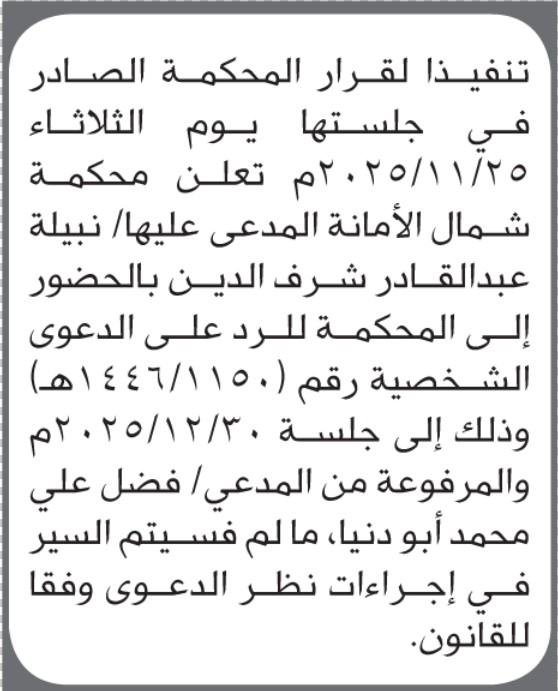 تنفيذا لقرار المحكمة الصادر في جلستها يوم الثلاثاء ٢٠٢٥/١١/٢٥م تعلن محكمة شمال الأمانة المدعى عليها/ نبيلة عبدالقادر شرف الدين بالحضور إلى المحكمة للرد على الدعوى الشخصية رقم (١٤٤٦/١١٥٠هـ) وذلك إلى جلسة ٢٠٢٥/١٢/٣٠م والمرفوعة من المدعي/ فضل علي محمد أبو دنيا، ما لم فسيتم السير في إجراءات نظر الدعوى وفقا للقانون.